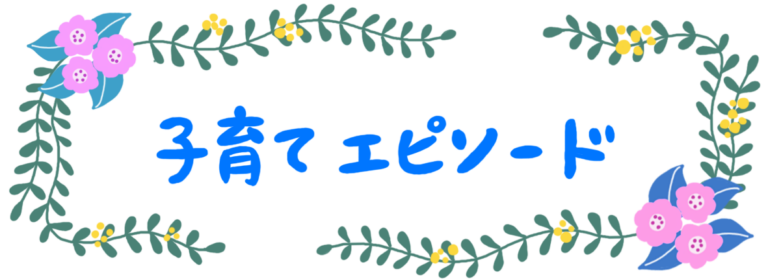 子育て エピソード